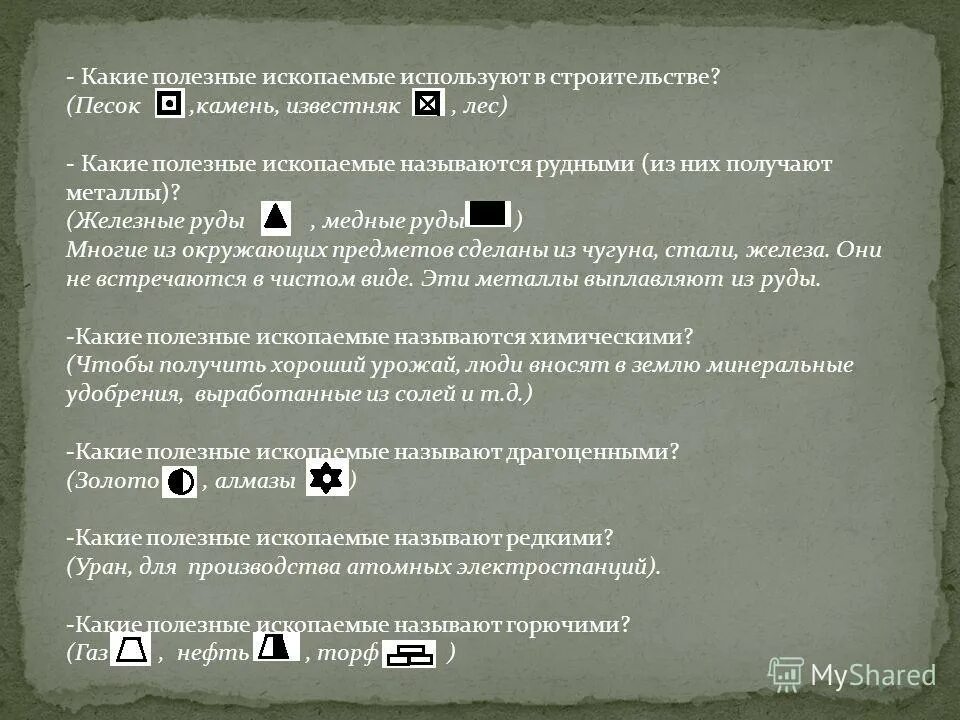 - Какие полезные ископаемые используют в строительстве?
(Песок ,камень, известняк , лес)

- Какие полезные ископаемые называются рудными (из них получают металлы)?
(Железные руды , медные руды )
Многие из окружающих предметов сделаны из чугуна, стали, железа. Они не встречаются в чистом виде. Эти металлы выплавляют из руды.

-Какие полезные ископаемые называются химическими?
(Чтобы получить хороший урожай, люди вносят в землю минеральные удобрения, выработанные из солей и т.д.)

-Какие полезные ископаемые называют драгоценными?
(Золото , алмазы )

-Какие полезные ископаемые называют редкими?
(Уран, для производства атомных электростанций).

-Какие полезные ископаемые называют горючими?
(Газ , нефть , торф )

MyShared